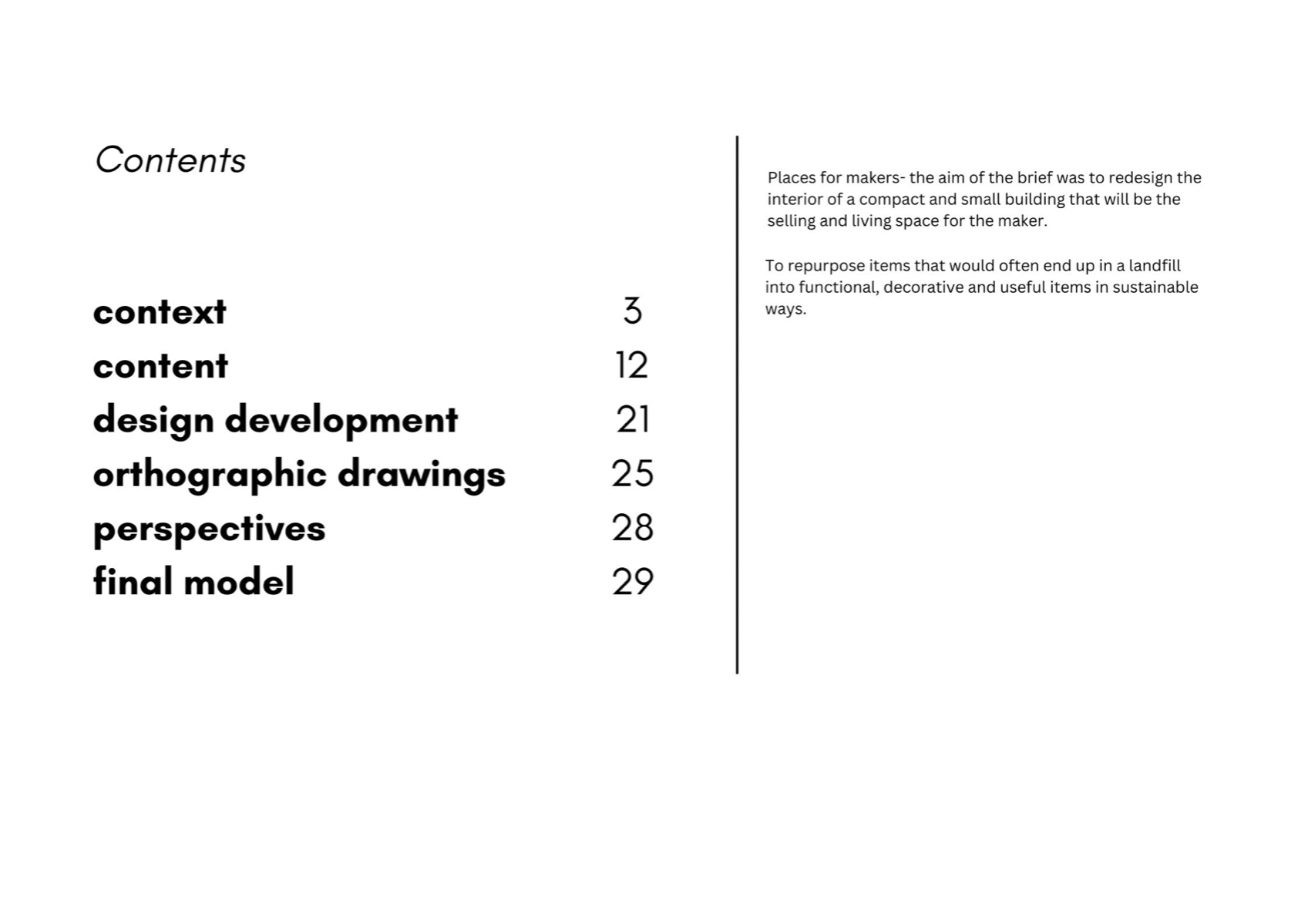 Contents

context 3
content 12
design development 21
orthographic drawings 25
perspectives 28
final model 29

Places for makers- the aim of the brief was to redesign the interior of a compact and small building that will be the selling and living space for the maker.

To repurpose items that would often end up in a landfill into functional, decorative and useful items in sustainable ways.